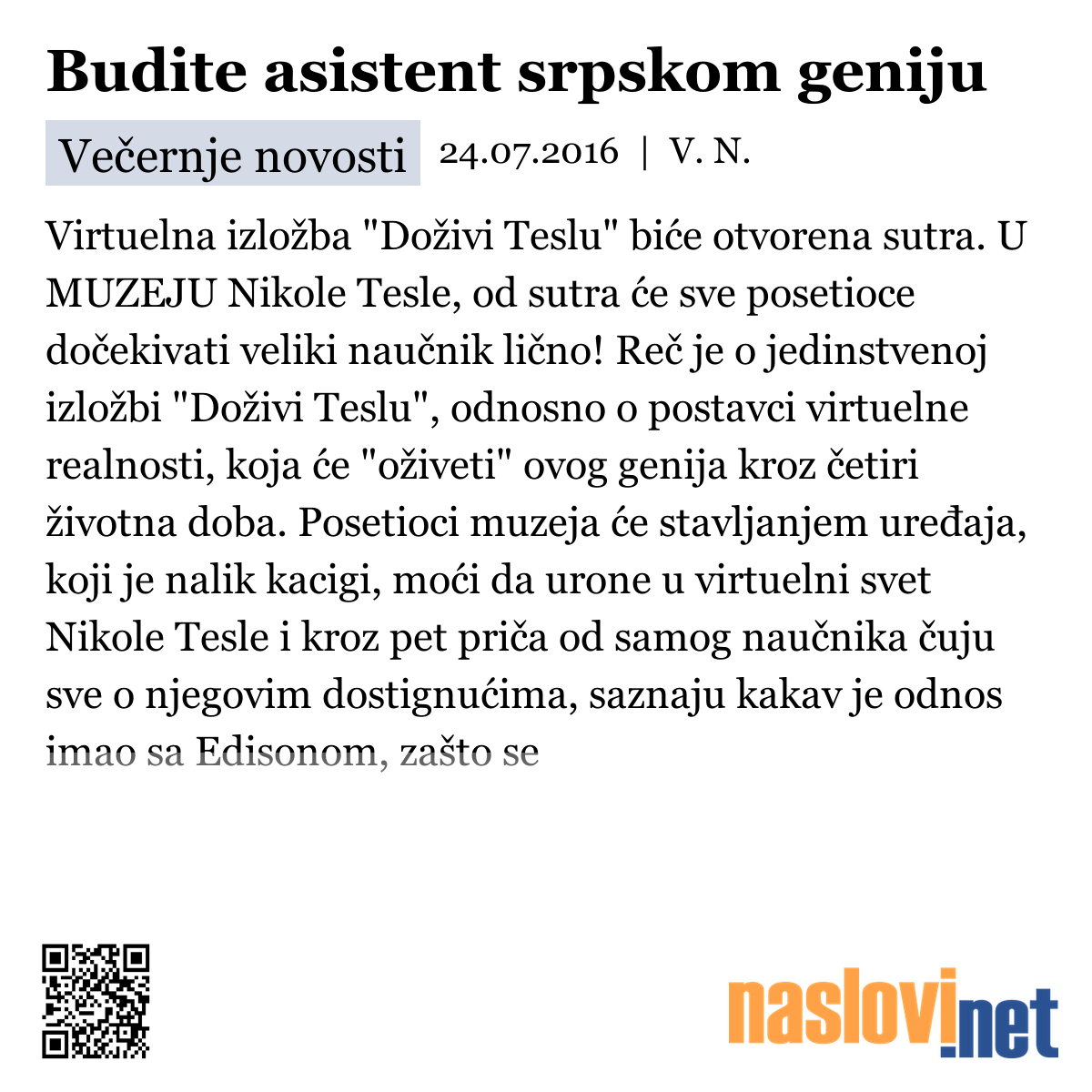 Budite asistent srpskom geniju

Večernje novosti 24.07.2016 | V. N.

Virtuelna izložba "Doživi Teslu" biće otvorena sutra. U MUZEJU Nikole Tesle, od sutra će sve posetioce dočekivati veliki naučnik lično! Reč je o jedinstvenoj izložbi "Doživi Teslu", odnosno o postavci virtuelne realnosti, koja će "oživeti" ovog genija kroz četiri životna doba. Posetioci muzeja će stavljanjem uređaja, koji je nalik kacigi, moći da urone u virtuelni svet Nikole Tesle i kroz pet priča od samog naučnika čuju sve o njegovim dostignućima, saznaju kakav je odnos imao sa Edisonom, zašto se

naslovi.net